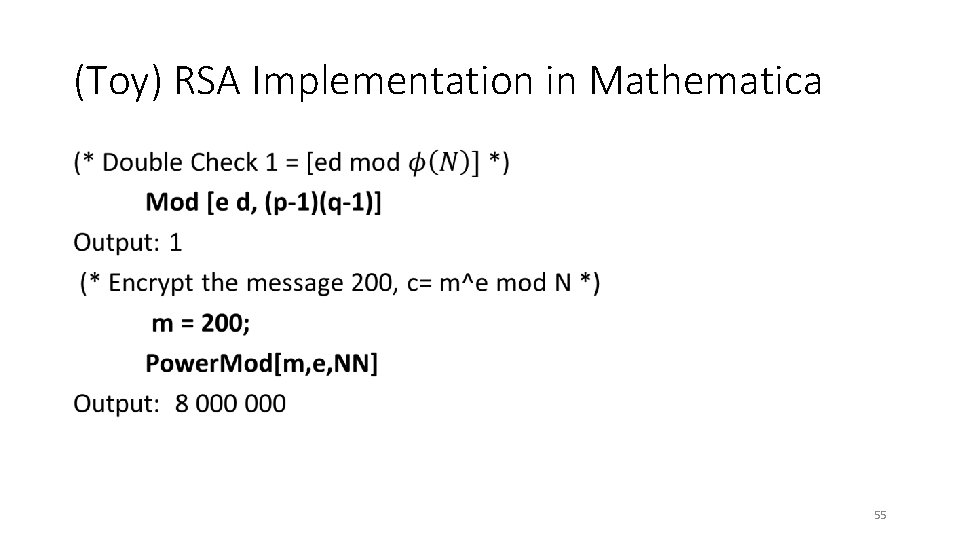 (Toy) RSA Implementation in Mathematica

(* Double Check 1 = [ed mod $\phi(N)$] *)
Mod [e d, (p-1)(q-1)]
Output: 1
(* Encrypt the message 200, c= m^e mod N *)
m = 200;
PowerMod[m,e,NN]
Output: 8 000 000

55